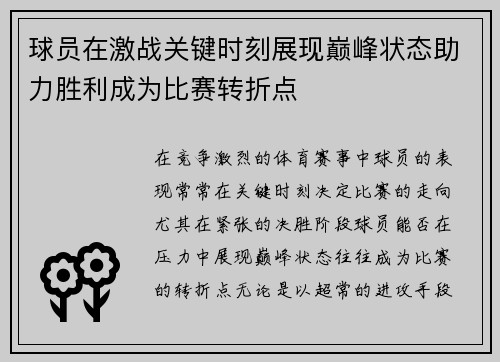 球员在激战关键时刻展现巅峰状态助力胜利成为比赛转折点

在竞争激烈的体育赛事中球员的表现常常在关键时刻决定比赛的走向尤其在紧张的决胜阶段球员能否在压力中展现巅峰状态往往成为比赛的转折点无论是以超常的进攻手段